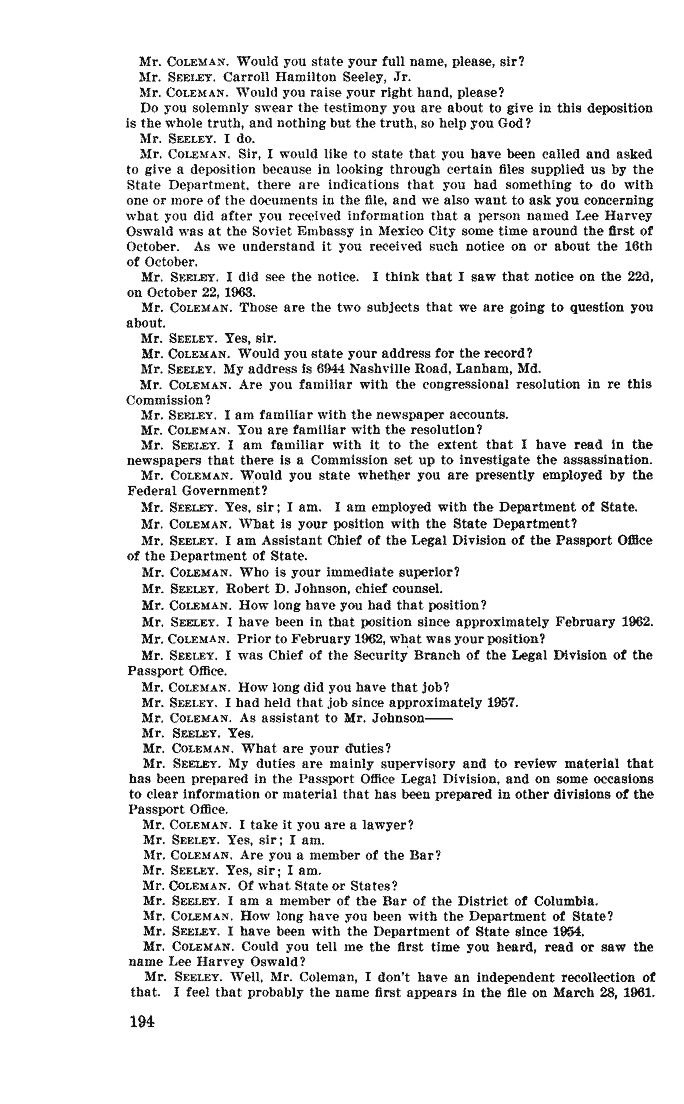 Mr. COLEMAN. Would you state your full name, please, sir?

Mr. SEELEY. Carroll Hamilton Seeley, Jr.

Mr. COLEMAN. Would you raise your right hand, please?

Do you solemnly swear the testimony you are about to give in this deposition is the whole truth, and nothing but the truth, so help you God?

Mr. SEELEY. I do.

Mr. COLEMAN. Sir, I would like to state that you have been called and asked to give a deposition because in looking through certain files supplied us by the State Department, there are indications that you had something to do with one or more of the documents in the file, and we also want to ask you concerning what you did after you received information that a person named Lee Harvey Oswald was at the Soviet Embassy in Mexico City some time around the first of October. As we understand it you received such notice on or about the 16th of October.

Mr. SEELEY. I did see the notice. I think that I saw that notice on the 22d, on October 22, 1963.

Mr. COLEMAN. Those are the two subjects that we are going to question you about.

Mr. SEELEY. Yes, sir.

Mr. COLEMAN. Would you state your address for the record?

Mr. SEELEY. My address is 6944 Nashville Road, Lanham, Md.

Mr. COLEMAN. Are you familiar with the congressional resolution in re this Commission?

Mr. SEELEY. I am familiar with the newspaper accounts.

Mr. COLEMAN. You are familiar with the resolution?

Mr. SEELEY. I am familiar with it to the extent that I have read in the newspapers that there is a Commission set up to investigate the assassination.

Mr. COLEMAN. Would you state whether you are presently employed by the Federal Government?

Mr. SEELEY. Yes, sir; I am. I am employed with the Department of State.

Mr. COLEMAN. What is your position with the State Department?

Mr. SEELEY. I am Assistant Chief of the Legal Division of the Passport Office of the Department of State.

Mr. COLEMAN. Who is your immediate superior?

Mr. SEELEY. Robert D. Johnson, chief counsel.

Mr. COLEMAN. How long have you had that position?

Mr. SEELEY. I have been in that position since approximately February 1962.

Mr. COLEMAN. Prior to February 1962, what was your position?

Mr. SEELEY. I was Chief of the Security Branch of the Legal Division of the Passport Office.

Mr. COLEMAN. How long did you have that job?

Mr. SEELEY. I had held that job since approximately 1957.

Mr. COLEMAN. As assistant to Mr. Johnson——

Mr. SEELEY. Yes.

Mr. COLEMAN. What are your duties?

Mr. SEELEY. My duties are mainly supervisory and to review material that has been prepared in the Passport Office Legal Division, and on some occasions to clear information or material that has been prepared in other divisions of the Passport Office.

Mr. COLEMAN. I take it you are a lawyer?

Mr. SEELEY. Yes, sir; I am.

Mr. COLEMAN. Are you a member of the Bar?

Mr. SEELEY. Yes, sir; I am.

Mr. COLEMAN. Of what State or States?

Mr. SEELEY. I am a member of the Bar of the District of Columbia.

Mr. COLEMAN. How long have you been with the Department of State?

Mr. SEELEY. I have been with the Department of State since 1954.

Mr. COLEMAN. Could you tell me the first time you heard, read or saw the name Lee Harvey Oswald?

Mr. SEELEY. Well, Mr. Coleman, I don't have an independent recollection of that. I feel that probably the name first appears in the file on March 28, 1961.

194